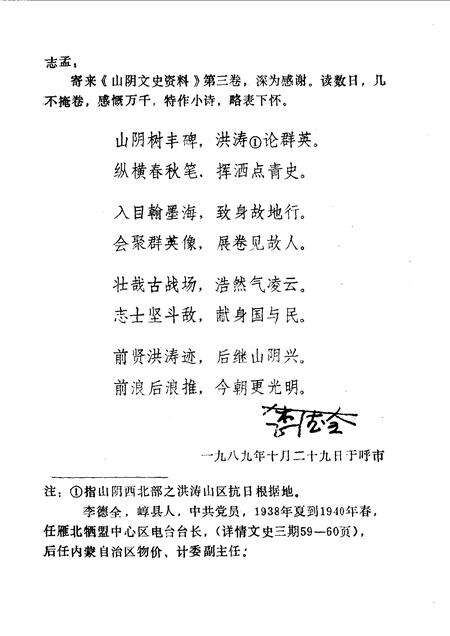 志孟：

寄来《山阴文史资料》第三卷，深为感谢。读数日，几不掩卷，感慨万千，特作小诗，略表下怀。

山阴树丰碑，洪涛①论群英。
纵横春秋笔，挥洒点青史。

入目翰墨海，致身故地行。
会聚群英像，展卷见故人。

壮哉古战场，浩然气凌云。
志士坚斗敌，献身国与民。

前贤洪涛迹，后继山阴兴。
前浪后浪推，今朝更光明。

李德全

一九八九年十月二十九日于呼市

注：①指山阴西北部之洪涛山区抗日根据地。
李德全，崞县人，中共党员，1938年夏到1940年春，任雁北牺盟中心区电台台长，（详情文史三期59—60页），后任内蒙自治区物价、计委副主任。